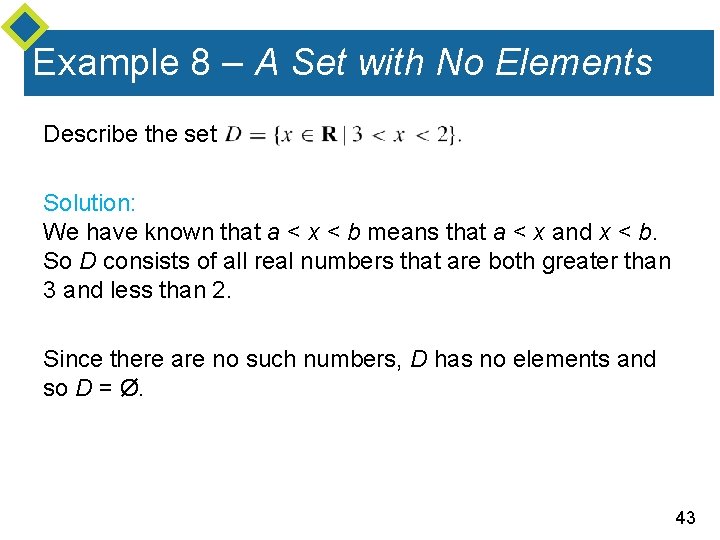 Example 8 – A Set with No Elements

Describe the set $D = \{x \in \mathbf{R} \mid 3 < x < 2\}$.

Solution:
We have known that $a < x < b$ means that $a < x$ and $x < b$. So D consists of all real numbers that are both greater than 3 and less than 2.

Since there are no such numbers, D has no elements and so $D = \emptyset$.

43